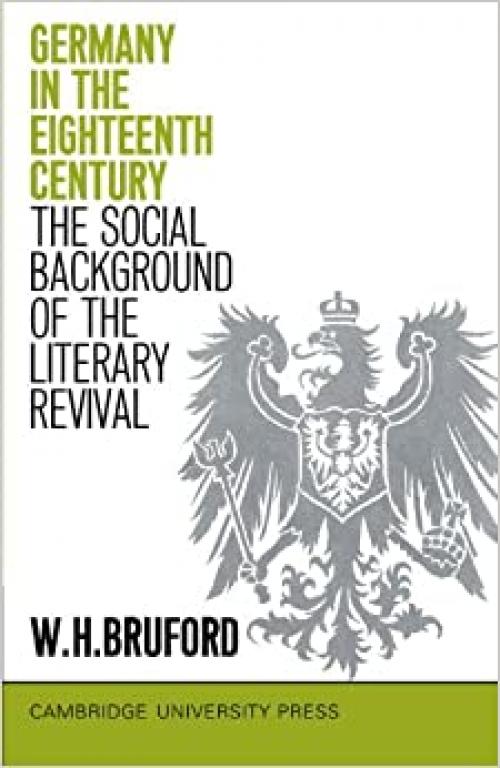 GERMANY IN THE EIGHTEENTH CENTURY

THE SOCIAL BACKGROUND OF THE LITERARY REVIVAL

W.H.BRUFORD

CAMBRIDGE UNIVERSITY PRESS